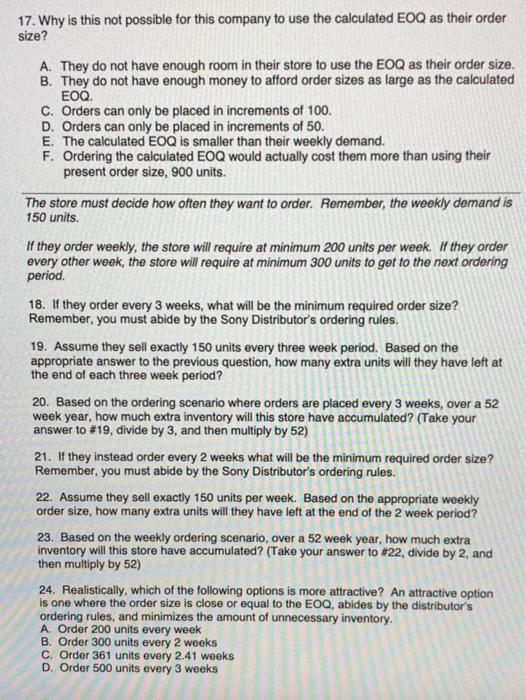 17. Why is this not possible for this company to use the calculated EOQ as their order size?

A. They do not have enough room in their store to use the EOQ as their order size.
B. They do not have enough money to afford order sizes as large as the calculated EOQ.
C. Orders can only be placed in increments of 100.
D. Orders can only be placed in increments of 50.
E. The calculated EOQ is smaller than their weekly demand.
F. Ordering the calculated EOQ would actually cost them more than using their present order size, 900 units.

The store must decide how often they want to order. Remember, the weekly demand is 150 units.

If they order weekly, the store will require at minimum 200 units per week. If they order every other week, the store will require at minimum 300 units to get to the next ordering period.

18. If they order every 3 weeks, what will be the minimum required order size? Remember, you must abide by the Sony Distributor's ordering rules.

19. Assume they sell exactly 150 units every three week period. Based on the appropriate answer to the previous question, how many extra units will they have left at the end of each three week period?

20. Based on the ordering scenario where orders are placed every 3 weeks, over a 52 week year, how much extra inventory will this store have accumulated? (Take your answer to #19, divide by 3, and then multiply by 52)

21. If they instead order every 2 weeks what will be the minimum required order size? Remember, you must abide by the Sony Distributor's ordering rules.

22. Assume they sell exactly 150 units per week. Based on the appropriate weekly order size, how many extra units will they have left at the end of the 2 week period?

23. Based on the weekly ordering scenario, over a 52 week year, how much extra inventory will this store have accumulated? (Take your answer to #22, divide by 2, and then multiply by 52)

24. Realistically, which of the following options is more attractive? An attractive option is one where the order size is close or equal to the EOQ, abides by the distributor's ordering rules, and minimizes the amount of unnecessary inventory.
A. Order 200 units every week
B. Order 300 units every 2 weeks
C. Order 361 units every 2.41 weeks
D. Order 500 units every 3 weeks